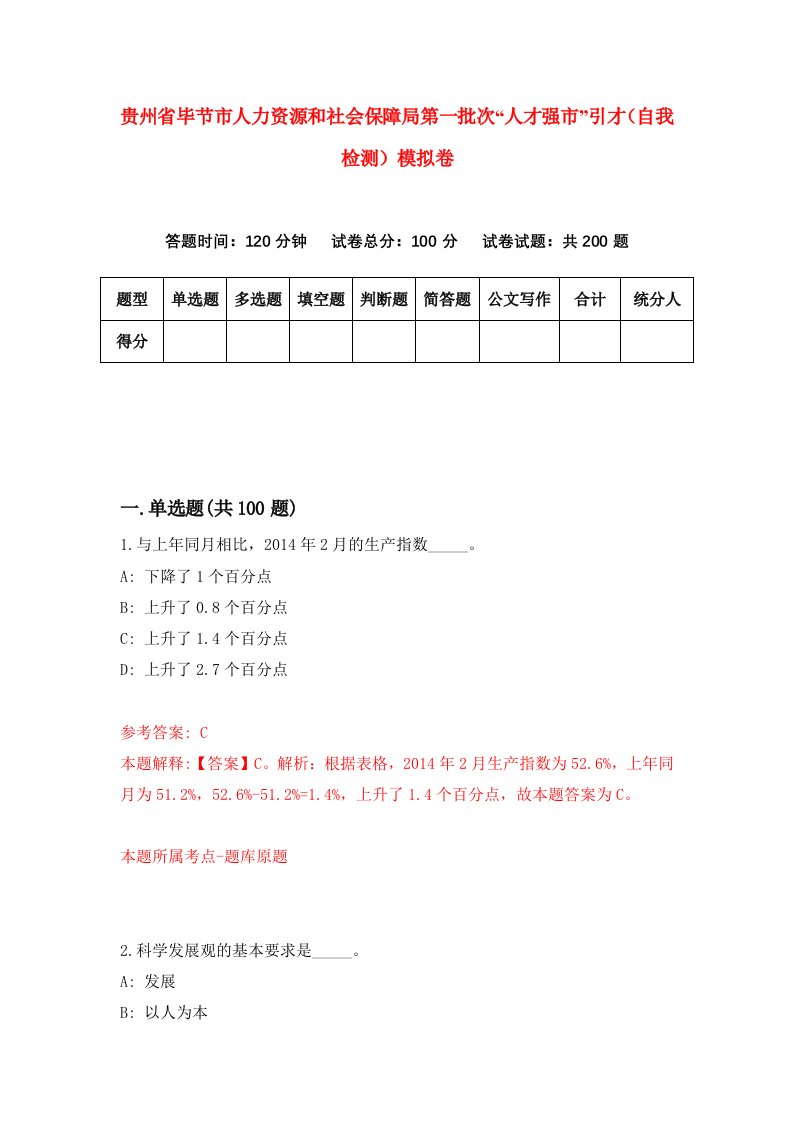 贵州省毕节市人力资源和社会保障局第一批次“人才强市”引才（自我检测）模拟卷

答题时间：120 分钟　试卷总分：100 分　试卷试题：共 200 题

| 题型 | 单选题 | 多选题 | 填空题 | 判断题 | 简答题 | 公文写作 | 合计 | 统分人 |
|---|---|---|---|---|---|---|---|---|
| 得分 | | | | | | | | |

一.单选题(共 100 题)

1.与上年同月相比，2014 年 2 月的生产指数_____。
A: 下降了 1 个百分点
B: 上升了 0.8 个百分点
C: 上升了 1.4 个百分点
D: 上升了 2.7 个百分点

参考答案: C
本题解释:【答案】C。解析：根据表格，2014 年 2 月生产指数为 52.6%，上年同月为 51.2%，52.6%-51.2%=1.4%，上升了 1.4 个百分点，故本题答案为 C。

本题所属考点-题库原题

2.科学发展观的基本要求是_____。
A: 发展
B: 以人为本